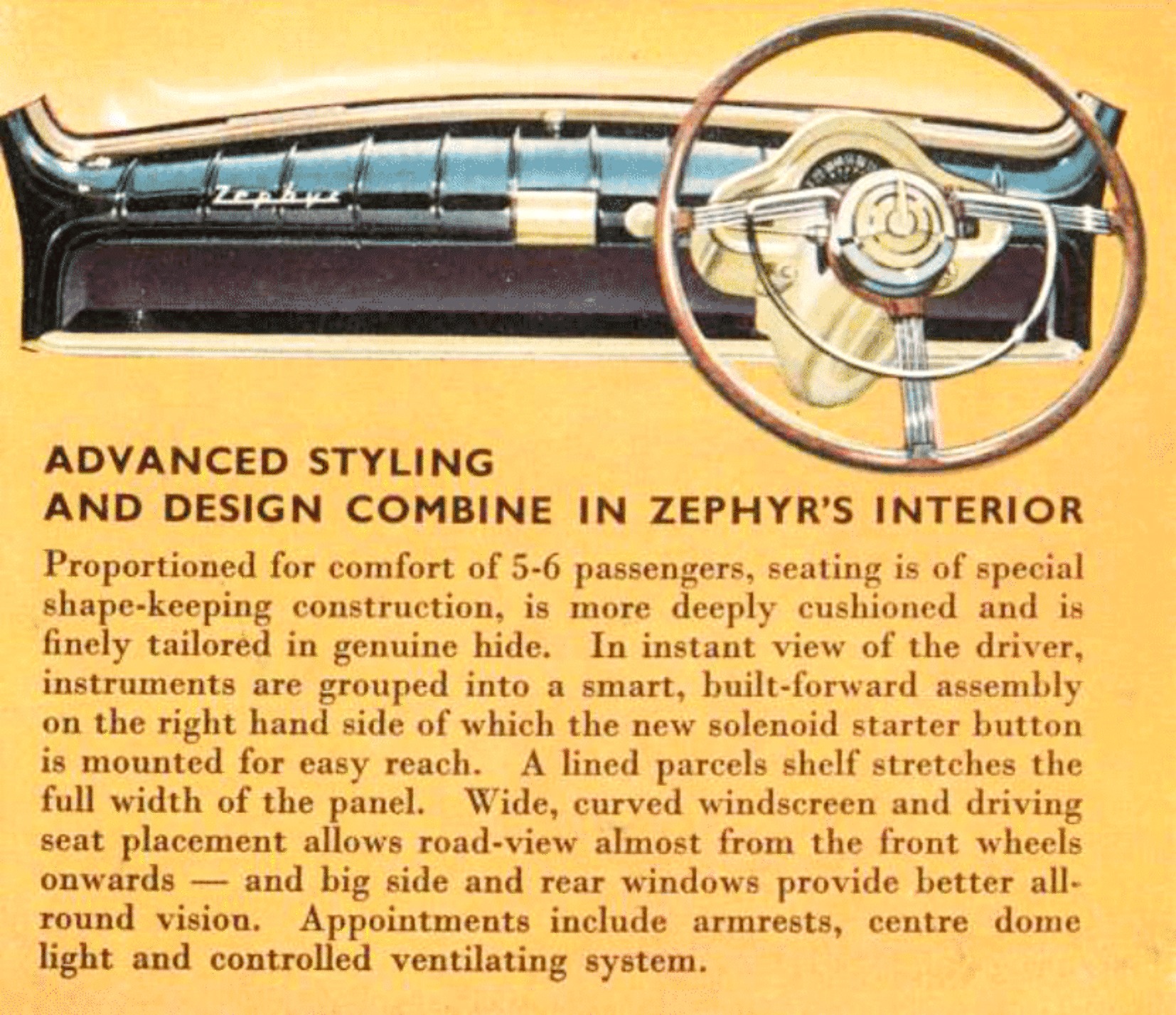 Zephyr

ADVANCED STYLING AND DESIGN COMBINE IN ZEPHYR'S INTERIOR

Proportioned for comfort of 5-6 passengers, seating is of special shape-keeping construction, is more deeply cushioned and is finely tailored in genuine hide. In instant view of the driver, instruments are grouped into a smart, built-forward assembly on the right hand side of which the new solenoid starter button is mounted for easy reach. A lined parcels shelf stretches the full width of the panel. Wide, curved windscreen and driving seat placement allows road-view almost from the front wheels onwards — and big side and rear windows provide better all-round vision. Appointments include armrests, centre dome light and controlled ventilating system.